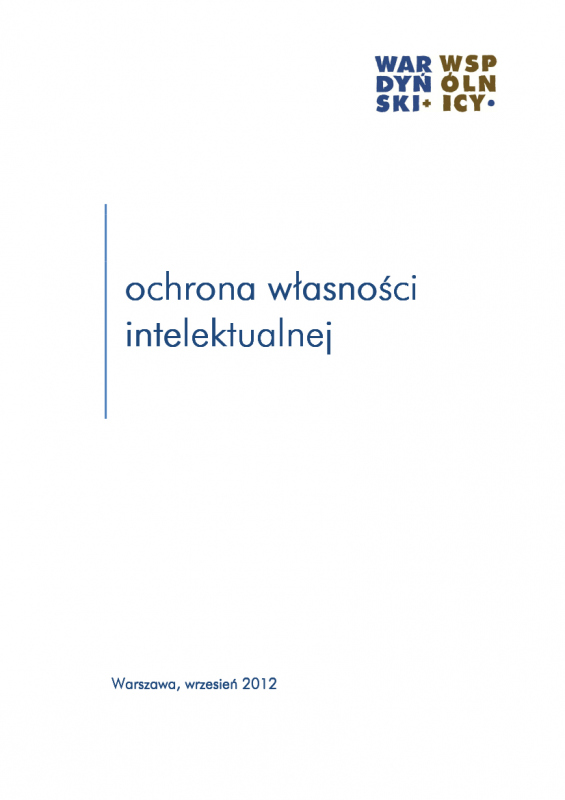 WAR DYŃ SKI+ WSP ÓLN ICY•

ochrona własności intelektualnej

Warszawa, wrzesień 2012